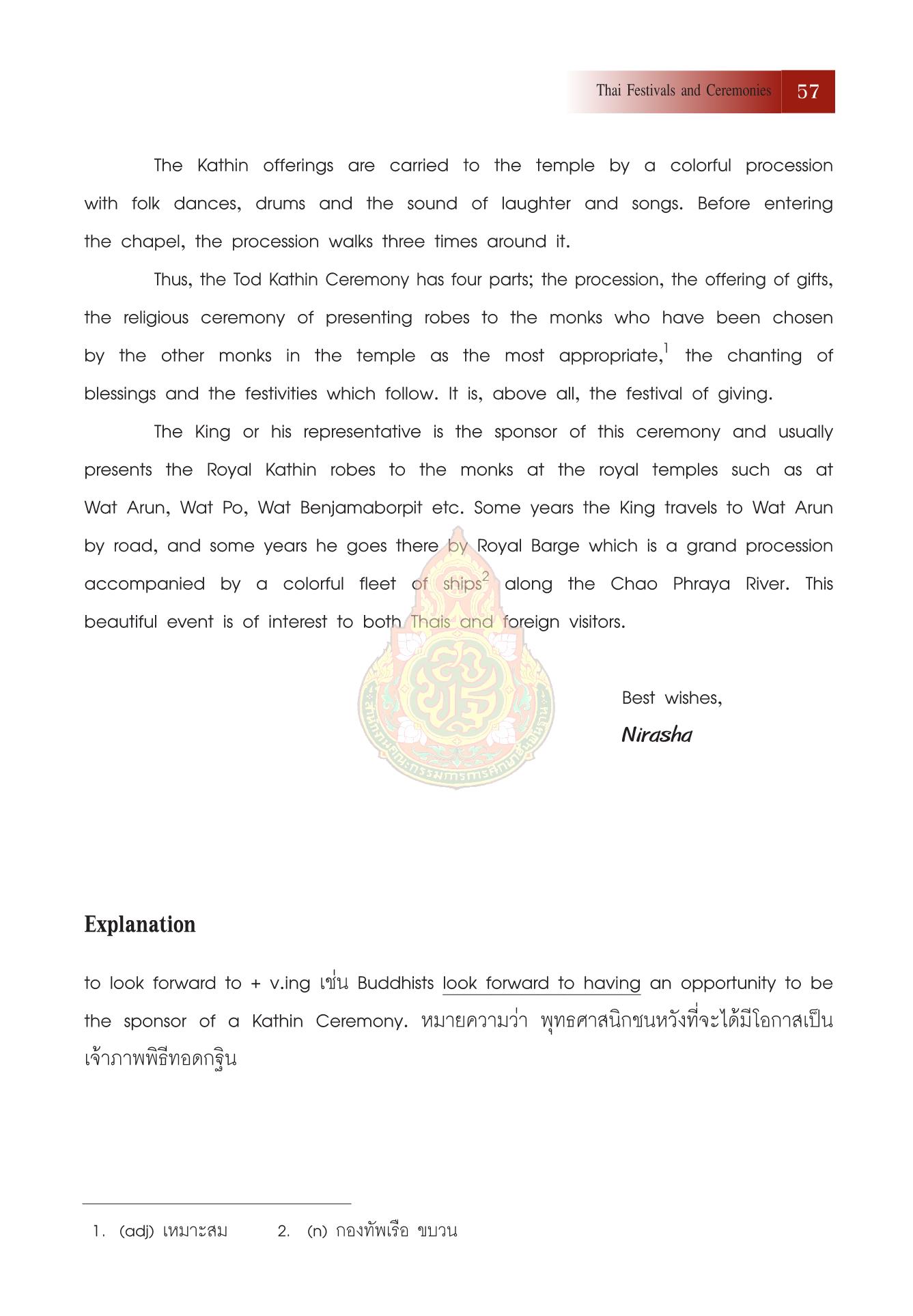 Thai Festivals and Ceremonies 57

The Kathin offerings are carried to the temple by a colorful procession with folk dances, drums and the sound of laughter and songs. Before entering the chapel, the procession walks three times around it.

Thus, the Tod Kathin Ceremony has four parts; the procession, the offering of gifts, the religious ceremony of presenting robes to the monks who have been chosen by the other monks in the temple as the most appropriate,$^1$ the chanting of blessings and the festivities which follow. It is, above all, the festival of giving.

The King or his representative is the sponsor of this ceremony and usually presents the Royal Kathin robes to the monks at the royal temples such as at Wat Arun, Wat Po, Wat Benjamaborpit etc. Some years the King travels to Wat Arun by road, and some years he goes there by Royal Barge which is a grand procession accompanied by a colorful fleet of ships$^2$ along the Chao Phraya River. This beautiful event is of interest to both Thais and foreign visitors.

Best wishes,
Nirasha

สำนักงานคณะกรรมการการศึกษาขั้นพื้นฐาน

Explanation

to look forward to + v.ing เช่น Buddhists look forward to having an opportunity to be the sponsor of a Kathin Ceremony. หมายความว่า พุทธศาสนิกชนหวังที่จะได้มีโอกาสเป็นเจ้าภาพพิธีทอดกฐิน

1. (adj) เหมาะสม 2. (n) กองทัพเรือ ขบวน